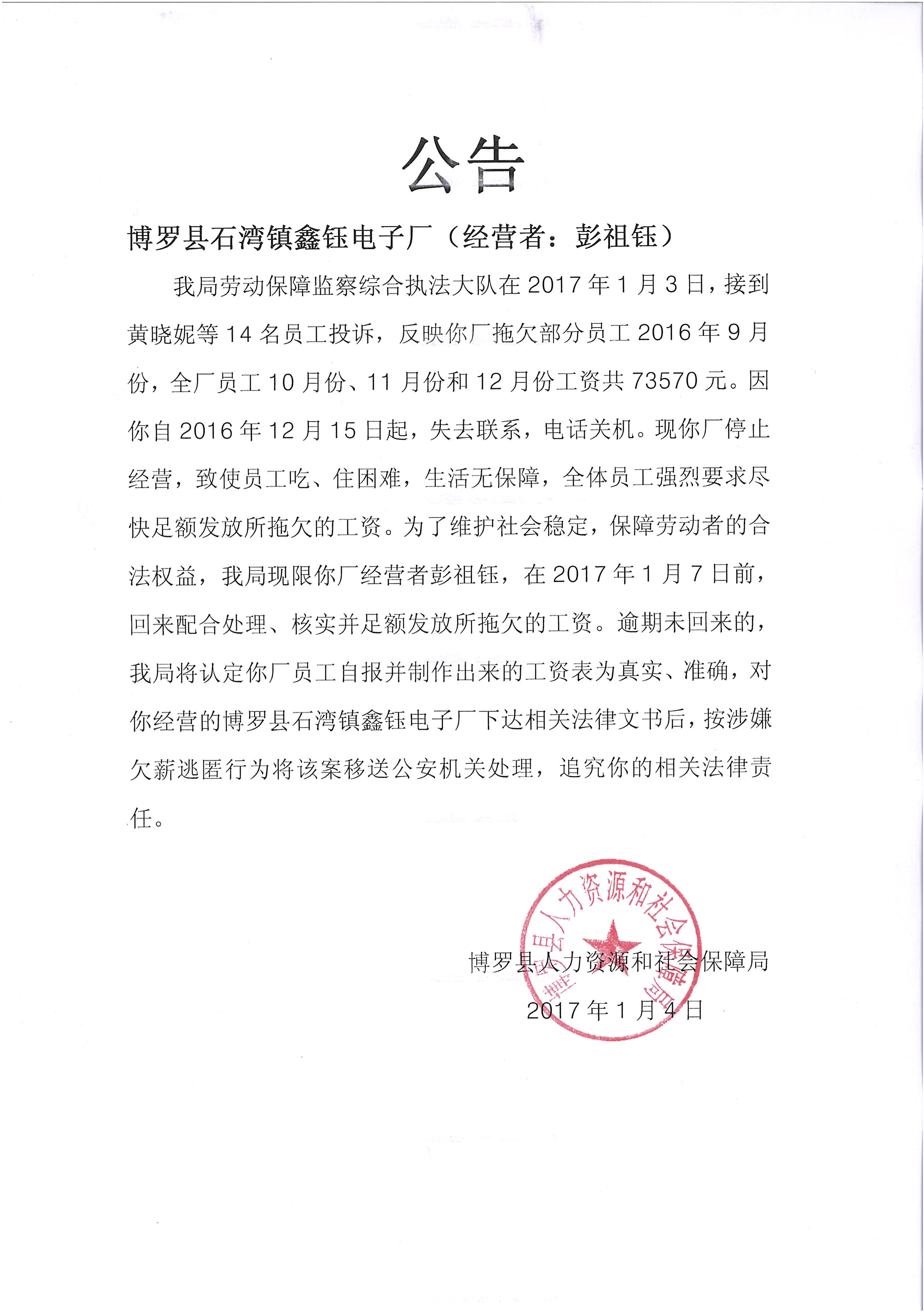 公告

博罗县石湾镇鑫钰电子厂（经营者：彭祖钰）

我局劳动保障监察综合执法大队在 2017 年 1 月 3 日，接到黄晓妮等 14 名员工投诉，反映你厂拖欠部分员工 2016 年 9 月份，全厂员工 10 月份、11 月份和 12 月份工资共 73570 元。因你自 2016 年 12 月 15 日起，失去联系，电话关机。现你厂停止经营，致使员工吃、住困难，生活无保障，全体员工强烈要求尽快足额发放所拖欠的工资。为了维护社会稳定，保障劳动者的合法权益，我局现限你厂经营者彭祖钰，在 2017 年 1 月 7 日前，回来配合处理、核实并足额发放所拖欠的工资。逾期未回来的，我局将认定你厂员工自报并制作出来的工资表为真实、准确，对你经营的博罗县石湾镇鑫钰电子厂下达相关法律文书后，按涉嫌欠薪逃匿行为将该案移送公安机关处理，追究你的相关法律责任。

博罗县人力资源和社会保障局

2017 年 1 月 4 日

博罗县人力资源和社会保障局